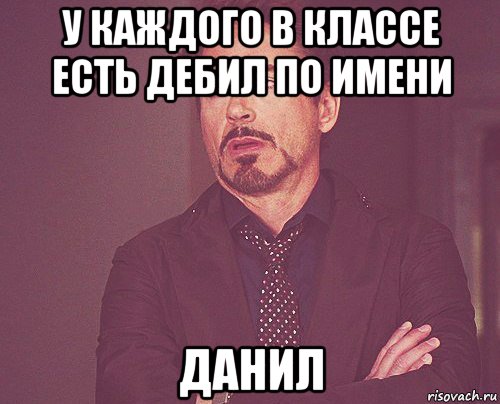 У КАЖДОГО В КЛАССЕ ЕСТЬ ДЕБИЛ ПО ИМЕНИ

ДАНИЛ

risovach.ru